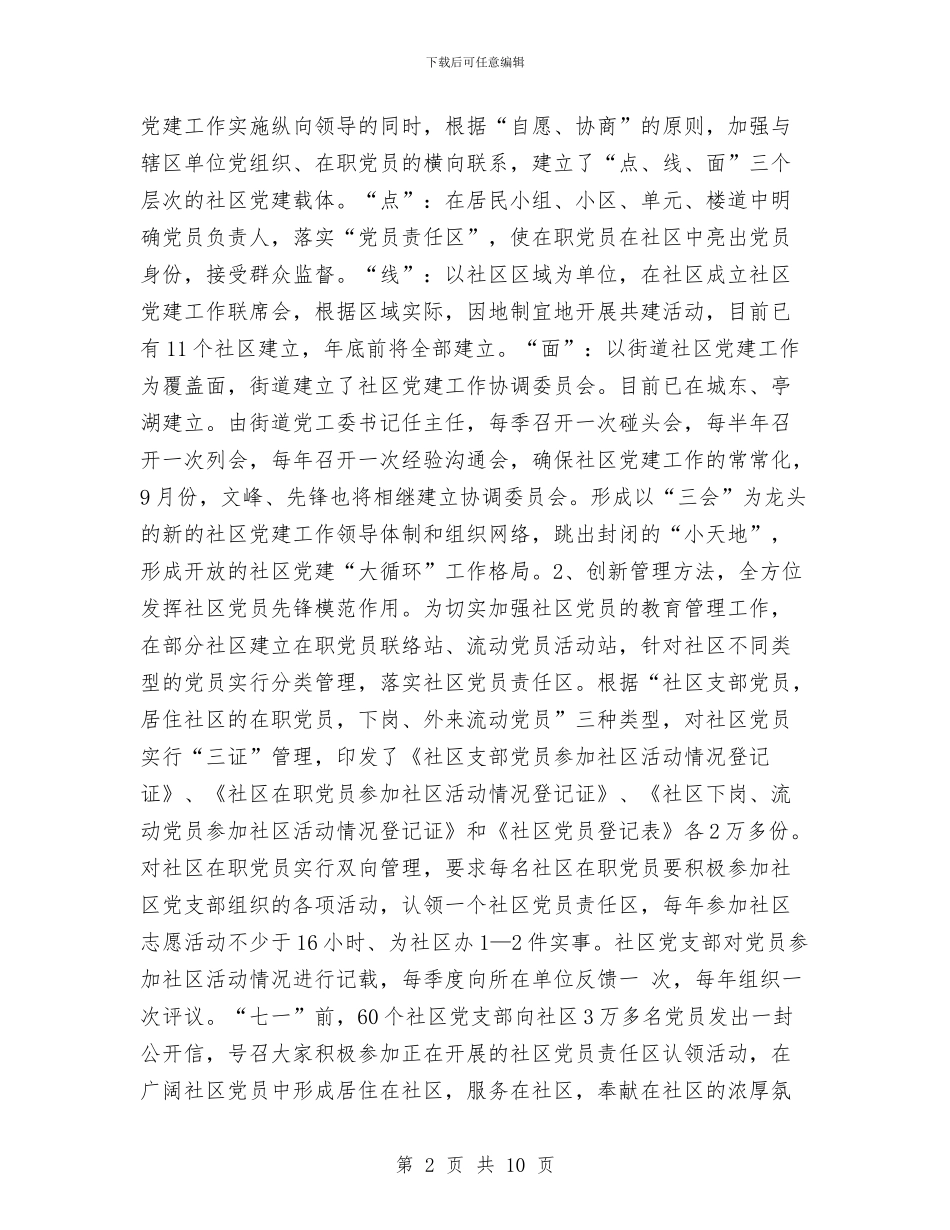 下载后可任意编辑

党建工作实施纵向领导的同时，根据“自愿、协商”的原则，加强与辖区单位党组织、在职党员的横向联系，建立了“点、线、面”三个层次的社区党建载体。“点”：在居民小组、小区、单元、楼道中明确党员负责人，落实“党员责任区”，使在职党员在社区中亮出党员身份，接受群众监督。“线”：以社区区域为单位，在社区成立社区党建工作联席会，根据区域实际，因地制宜地开展共建活动，目前已有11个社区建立，年底前将全部建立。“面”：以街道社区党建工作为覆盖面，街道建立了社区党建工作协调委员会。目前已在城东、亭湖建立。由街道党工委书记任主任，每季召开一次碰头会，每半年召开一次列会，每年召开一次经验沟通会，确保社区党建工作的常常化，9月份，文峰、先锋也将相继建立协调委员会。形成以“三会”为龙头的新的社区党建工作领导体制和组织网络，跳出封闭的“小天地”，形成开放的社区党建“大循环”工作格局。2、创新管理方法，全方位发挥社区党员先锋模范作用。为切实加强社区党员的教育管理工作，在部分社区建立在职党员联络站、流动党员活动站，针对社区不同类型的党员实行分类管理，落实社区党员责任区。根据“社区支部党员，居住社区的在职党员，下岗、外来流动党员”三种类型，对社区党员实行“三证”管理，印发了《社区支部党员参加社区活动情况登记证》、《社区在职党员参加社区活动情况登记证》、《社区下岗、流动党员参加社区活动情况登记证》和《社区党员登记表》各2万多份。对社区在职党员实行双向管理，要求每名社区在职党员要积极参加社区党支部组织的各项活动，认领一个社区党员责任区，每年参加社区志愿活动不少于16小时、为社区办1—2件实事。社区党支部对党员参加社区活动情况进行记载，每季度向所在单位反馈一 次，每年组织一次评议。“七一”前，60个社区党支部向社区3万多名党员发出一封公开信，号召大家积极参加正在开展的社区党员责任区认领活动，在广阔社区党员中形成居住在社区，服务在社区，奉献在社区的浓厚氛

第 2 页 共 10 页